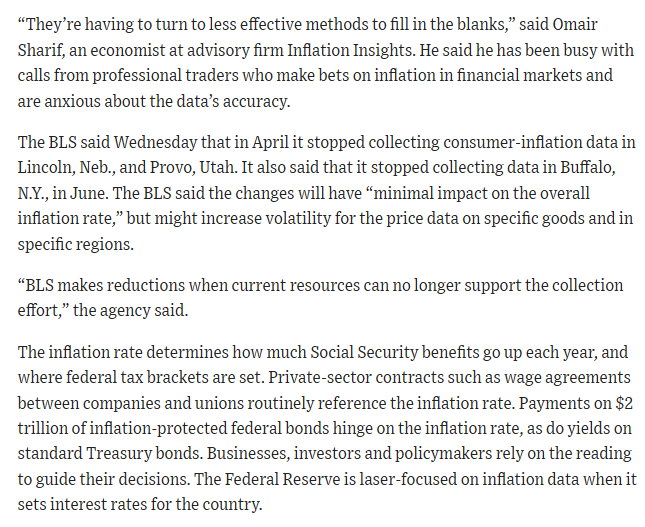 “They’re having to turn to less effective methods to fill in the blanks,” said Omair Sharif, an economist at advisory firm Inflation Insights. He said he has been busy with calls from professional traders who make bets on inflation in financial markets and are anxious about the data’s accuracy.

The BLS said Wednesday that in April it stopped collecting consumer-inflation data in Lincoln, Neb., and Provo, Utah. It also said that it stopped collecting data in Buffalo, N.Y., in June. The BLS said the changes will have “minimal impact on the overall inflation rate,” but might increase volatility for the price data on specific goods and in specific regions.

“BLS makes reductions when current resources can no longer support the collection effort,” the agency said.

The inflation rate determines how much Social Security benefits go up each year, and where federal tax brackets are set. Private-sector contracts such as wage agreements between companies and unions routinely reference the inflation rate. Payments on \$2 trillion of inflation-protected federal bonds hinge on the inflation rate, as do yields on standard Treasury bonds. Businesses, investors and policymakers rely on the reading to guide their decisions. The Federal Reserve is laser-focused on inflation data when it sets interest rates for the country.